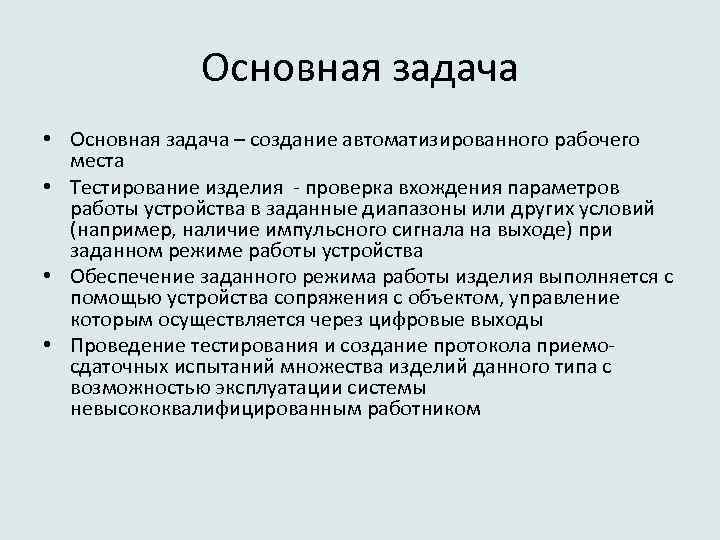 Основная задача

• Основная задача – создание автоматизированного рабочего места

• Тестирование изделия - проверка вхождения параметров работы устройства в заданные диапазоны или других условий (например, наличие импульсного сигнала на выходе) при заданном режиме работы устройства

• Обеспечение заданного режима работы изделия выполняется с помощью устройства сопряжения с объектом, управление которым осуществляется через цифровые выходы

• Проведение тестирования и создание протокола приемо-сдаточных испытаний множества изделий данного типа с возможностью эксплуатации системы невысококвалифицированным работником